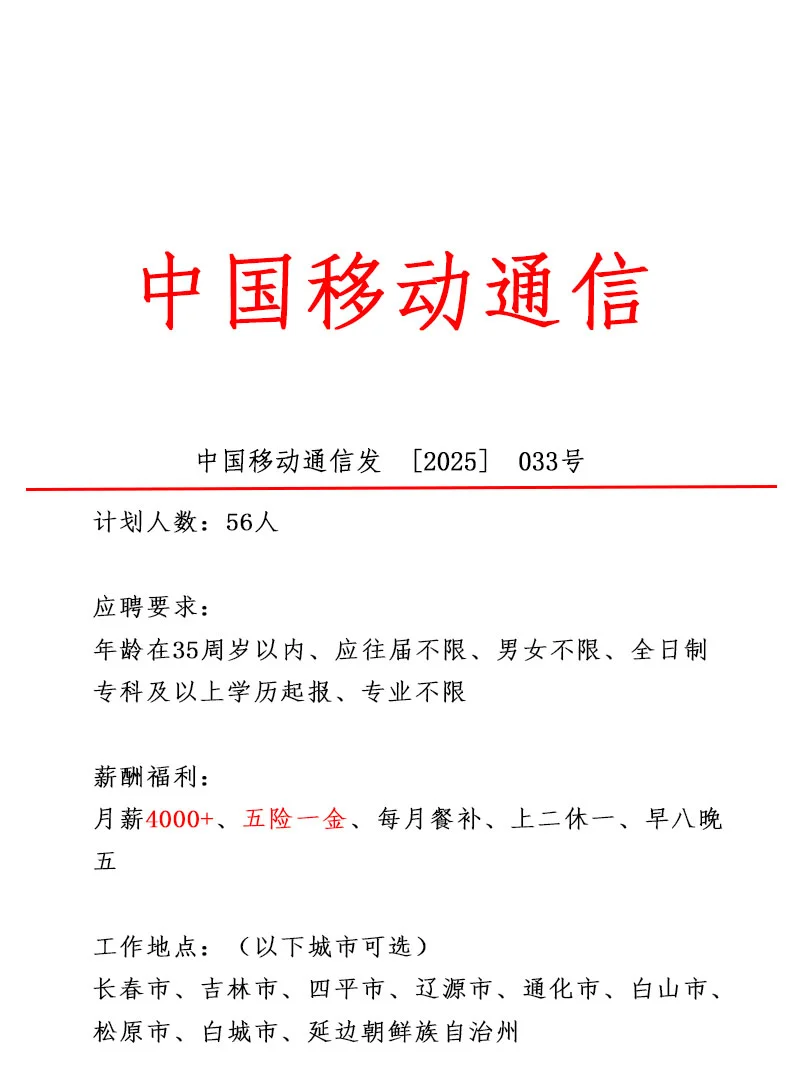 中国移动通信

中国移动通信发 ［2025］ 033号

计划人数：56人

应聘要求：
年龄在35周岁以内、应往届不限、男女不限、全日制专科及以上学历起报、专业不限

薪酬福利：
月薪4000+、五险一金、每月餐补、上二休一、早八晚五

工作地点：（以下城市可选）
长春市、吉林市、四平市、辽源市、通化市、白山市、松原市、白城市、延边朝鲜族自治州